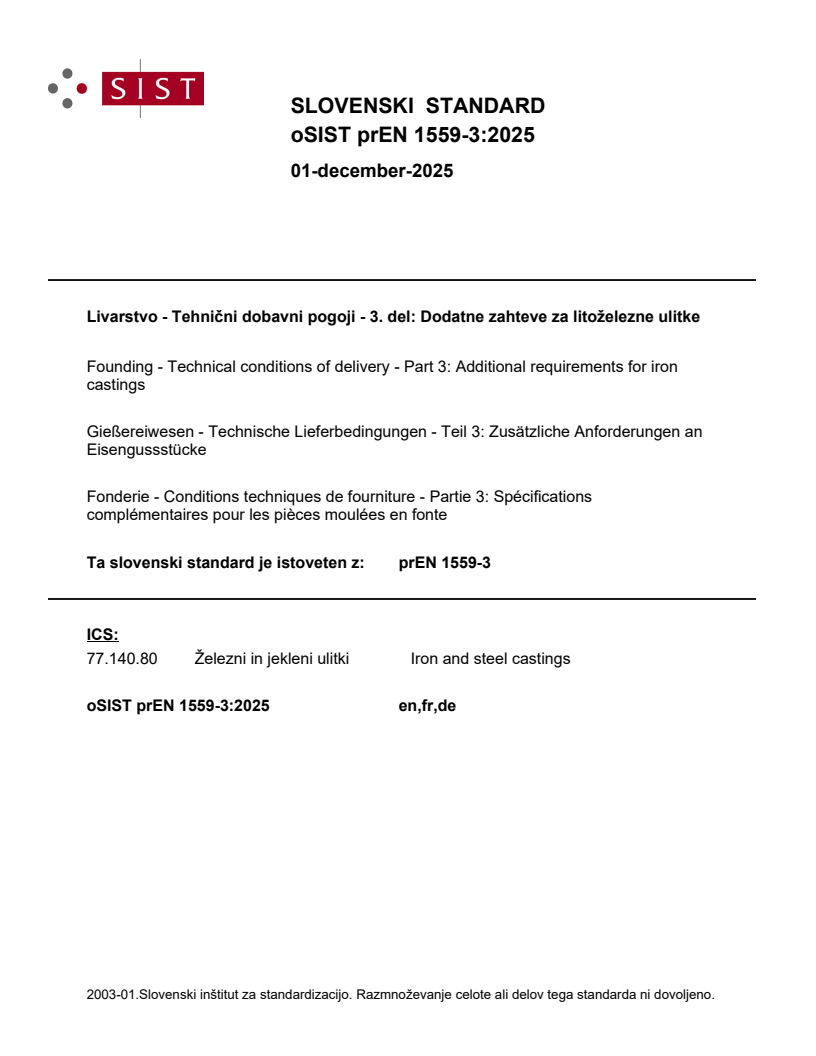 SIST

SLOVENSKI STANDARD
oSIST prEN 1559-3:2025

01-december-2025

Livarstvo - Tehnični dobavni pogoji - 3. del: Dodatne zahteve za litoželezne ulitke

Founding - Technical conditions of delivery - Part 3: Additional requirements for iron castings

Gießereiwesen - Technische Lieferbedingungen - Teil 3: Zusätzliche Anforderungen an Eisengussstücke

Fonderie - Conditions techniques de fourniture - Partie 3: Spécifications complémentaires pour les pièces moulées en fonte

Ta slovenski standard je istoveten z: prEN 1559-3

ICS:
77.140.80 Železni in jekleni ulitki Iron and steel castings

oSIST prEN 1559-3:2025 en,fr,de

2003-01.Slovenski inštitut za standardizacijo. Razmnoževanje celote ali delov tega standarda ni dovoljeno.